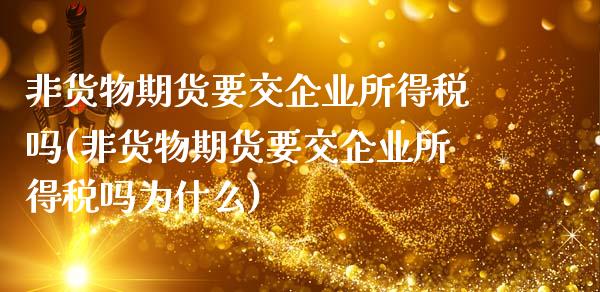 非货物期货要交企业所得税吗(非货物期货要交企业所得税吗为什么)